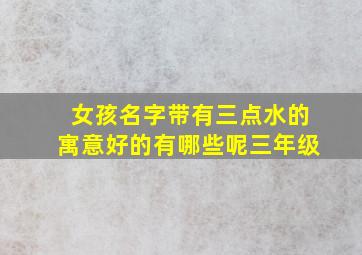 女孩名字带有三点水的
寓意好的有哪些呢三年级